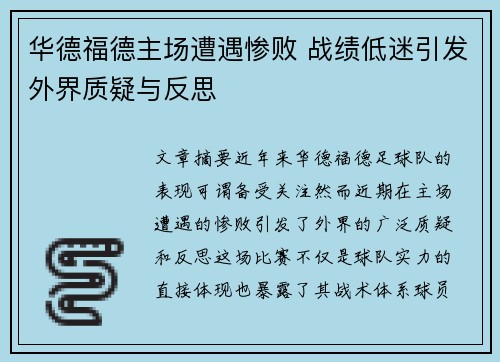 华德福德主场遭遇惨败 战绩低迷引发外界质疑与反思

文章摘要近年来华德福德足球队的表现可谓备受关注然而近期在主场遭遇的惨败引发了外界的广泛质疑和反思这场比赛不仅是球队实力的直接体现也暴露了其战术体系球员